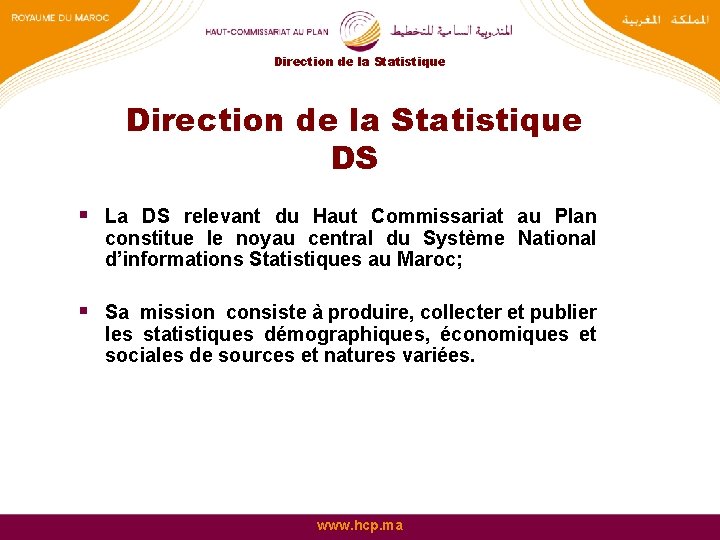 ROYAUME DU MAROC

HAUT-COMMISSARIAT AU PLAN

المندوبية السامية للتخطيط

المملكة المغربية

Direction de la Statistique

Direction de la Statistique DS

▪ La DS relevant du Haut Commissariat au Plan constitue le noyau central du Système National d'informations Statistiques au Maroc;

▪ Sa mission consiste à produire, collecter et publier les statistiques démographiques, économiques et sociales de sources et natures variées.

www.hcp.ma